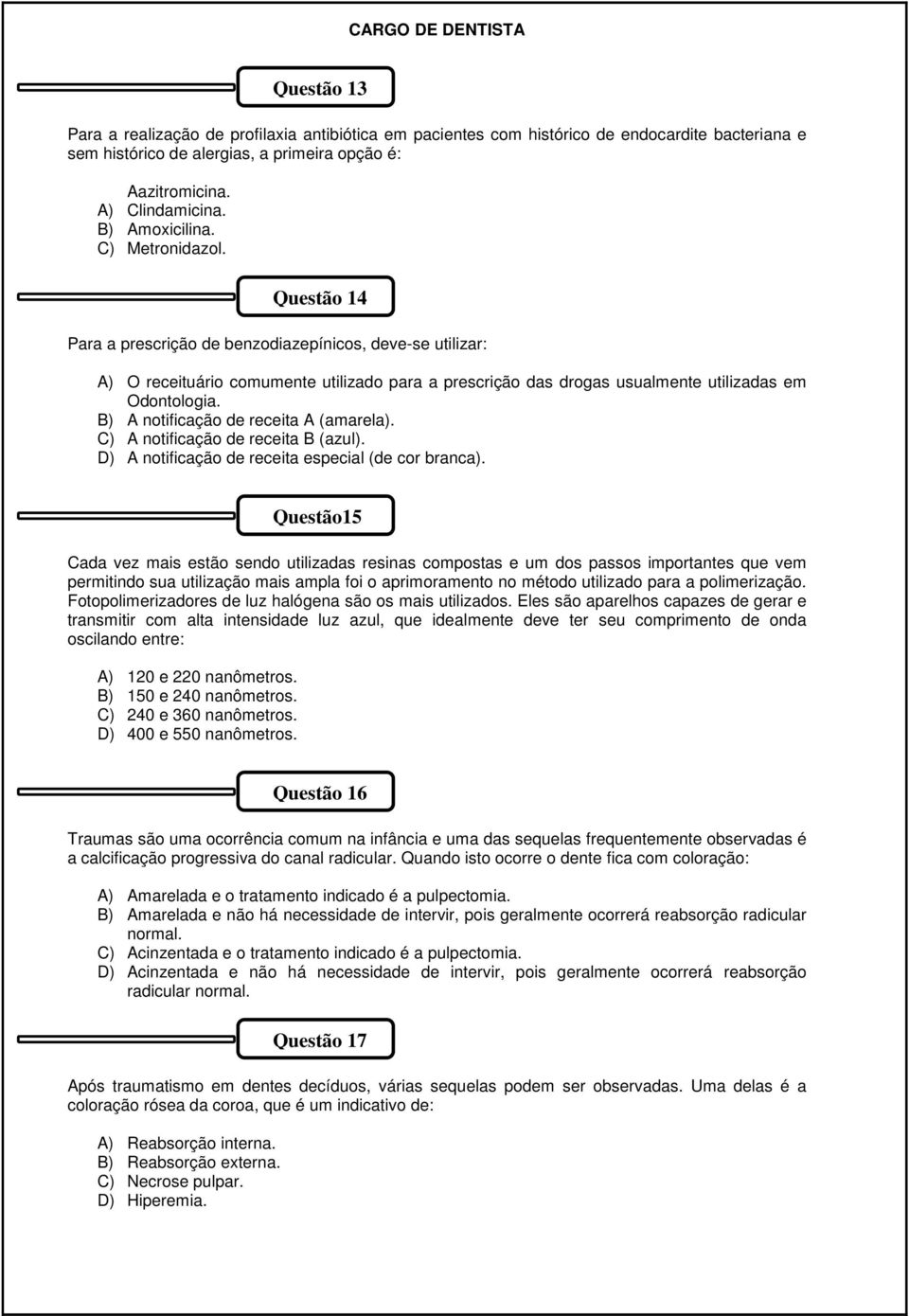 CARGO DE DENTISTA

Questão 13

Para a realização de profilaxia antibiótica em pacientes com histórico de endocardite bacteriana e sem histórico de alergias, a primeira opção é:

Aazitromicina.
A) Clindamicina.
B) Amoxicilina.
C) Metronidazol.

Questão 14

Para a prescrição de benzodiazepínicos, deve-se utilizar:

A) O receituário comumente utilizado para a prescrição das drogas usualmente utilizadas em Odontologia.
B) A notificação de receita A (amarela).
C) A notificação de receita B (azul).
D) A notificação de receita especial (de cor branca).

Questão15

Cada vez mais estão sendo utilizadas resinas compostas e um dos passos importantes que vem permitindo sua utilização mais ampla foi o aprimoramento no método utilizado para a polimerização. Fotopolimerizadores de luz halógena são os mais utilizados. Eles são aparelhos capazes de gerar e transmitir com alta intensidade luz azul, que idealmente deve ter seu comprimento de onda oscilando entre:

A) 120 e 220 nanômetros.
B) 150 e 240 nanômetros.
C) 240 e 360 nanômetros.
D) 400 e 550 nanômetros.

Questão 16

Traumas são uma ocorrência comum na infância e uma das sequelas frequentemente observadas é a calcificação progressiva do canal radicular. Quando isto ocorre o dente fica com coloração:

A) Amarelada e o tratamento indicado é a pulpectomia.
B) Amarelada e não há necessidade de intervir, pois geralmente ocorrerá reabsorção radicular normal.
C) Acinzentada e o tratamento indicado é a pulpectomia.
D) Acinzentada e não há necessidade de intervir, pois geralmente ocorrerá reabsorção radicular normal.

Questão 17

Após traumatismo em dentes decíduos, várias sequelas podem ser observadas. Uma delas é a coloração rósea da coroa, que é um indicativo de:

A) Reabsorção interna.
B) Reabsorção externa.
C) Necrose pulpar.
D) Hiperemia.